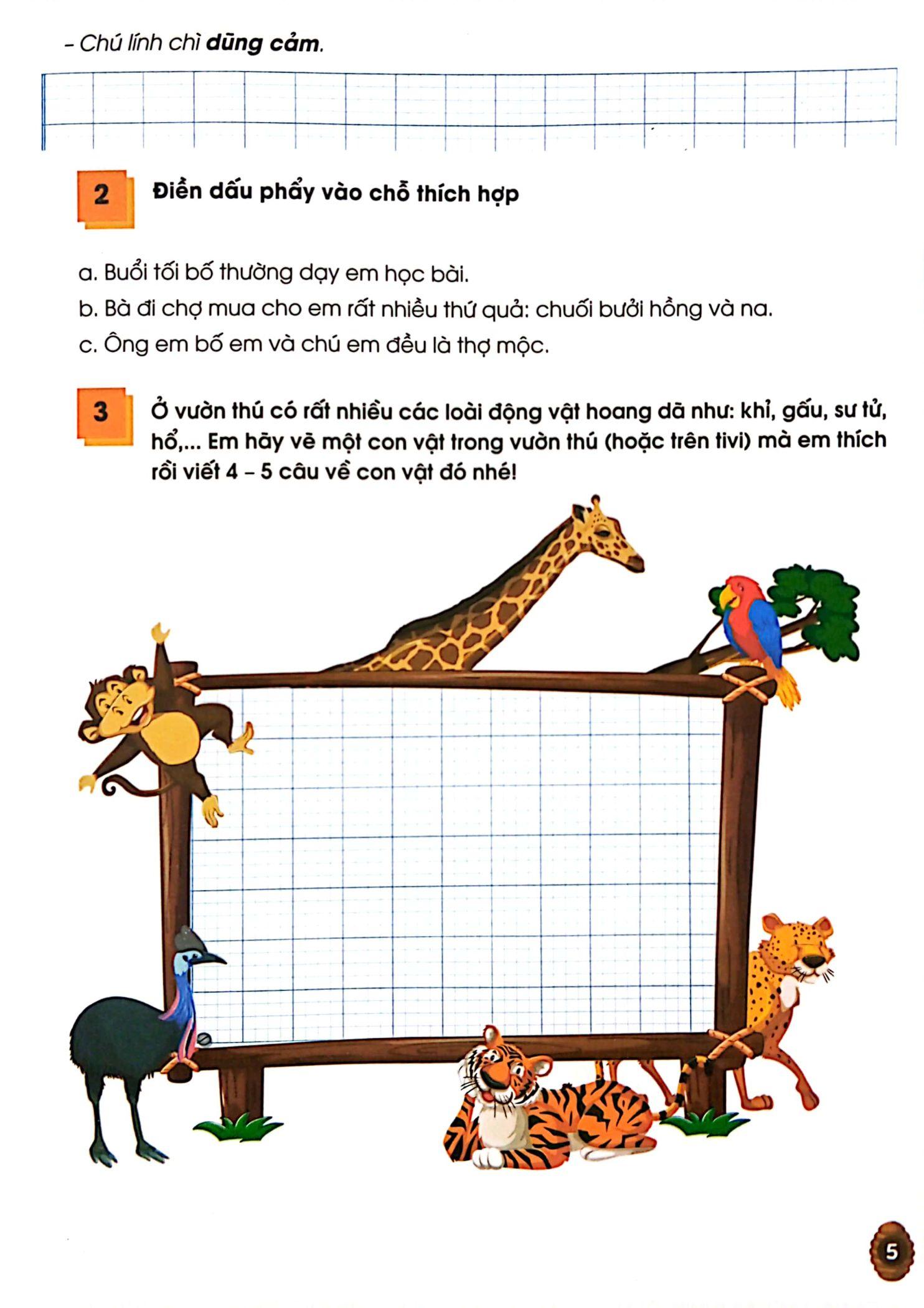 - Chú lính chì dũng cảm.

2

Điền dấu phẩy vào chỗ thích hợp

a. Buổi tối bố thường dạy em học bài.

b. Bà đi chợ mua cho em rất nhiều thứ quả: chuối bưởi hồng và na.

c. Ông em bố em và chú em đều là thợ mộc.

3

Ở vườn thú có rất nhiều các loài động vật hoang dã như: khỉ, gấu, sư tử, hổ,... Em hãy vẽ một con vật trong vườn thú (hoặc trên tivi) mà em thích rồi viết 4 – 5 câu về con vật đó nhé!

5